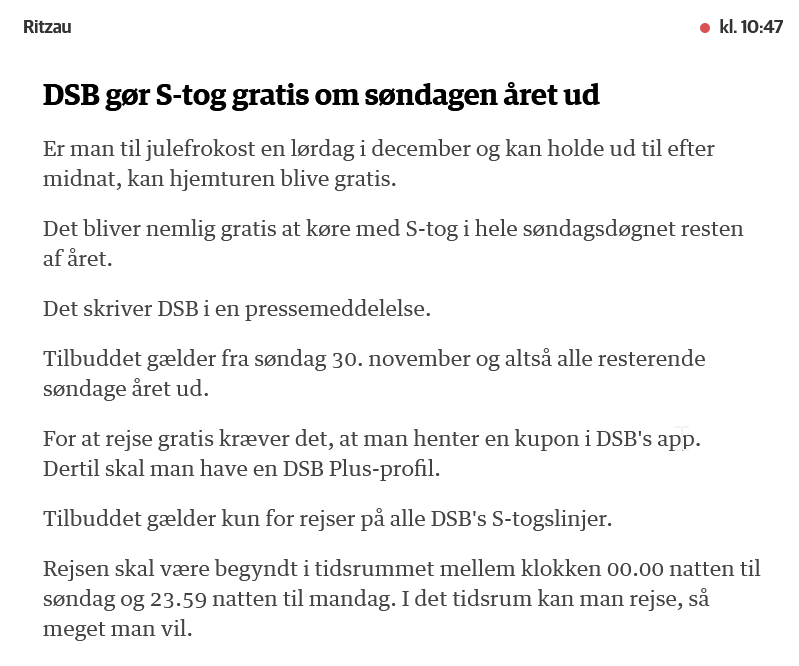 Ritzau

kl. 10:47

DSB gør S-tog gratis om søndagen året ud

Er man til julefrokost en lørdag i december og kan holde ud til efter midnat, kan hjemturen blive gratis.

Det bliver nemlig gratis at køre med S-tog i hele søndagsdøgnet resten af året.

Det skriver DSB i en pressemeddelelse.

Tilbuddet gælder fra søndag 30. november og altså alle resterende søndage året ud.

For at rejse gratis kræver det, at man henter en kupon i DSB's app. Dertil skal man have en DSB Plus-profil.

Tilbuddet gælder kun for rejser på alle DSB's S-togslinjer.

Rejsen skal være begyndt i tidsrummet mellem klokken 00.00 natten til søndag og 23.59 natten til mandag. I det tidsrum kan man rejse, så meget man vil.